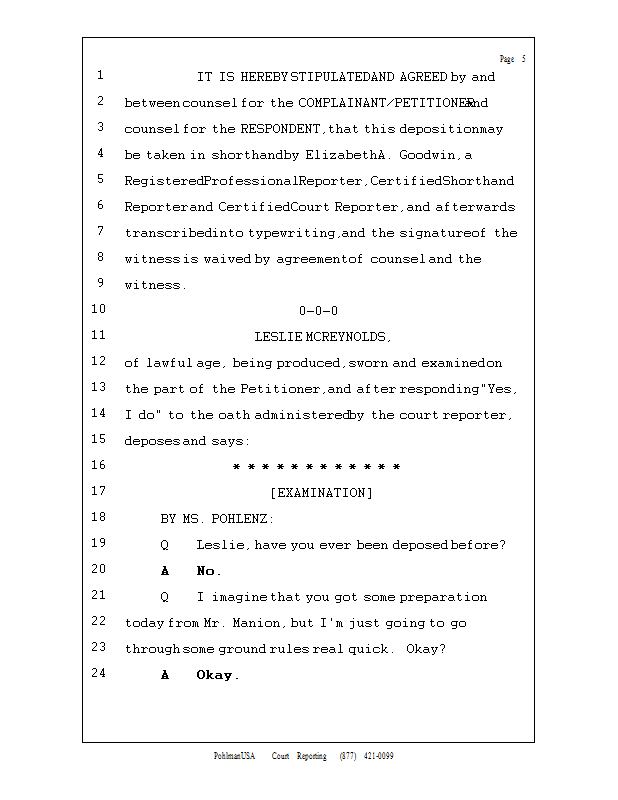 Page 5

1 IT IS HEREBY STIPULATED AND AGREED by and
2 between counsel for the COMPLAINANT/PETITIONER and
3 counsel for the RESPONDENT, that this deposition may
4 be taken in shorthand by Elizabeth A. Goodwin, a
5 Registered Professional Reporter, Certified Shorthand
6 Reporter and Certified Court Reporter, and afterwards
7 transcribed into typewriting, and the signature of the
8 witness is waived by agreement of counsel and the
9 witness.
10 0-0-0
11 LESLIE MCREYNOLDS,
12 of lawful age, being produced, sworn and examined on
13 the part of the Petitioner, and after responding "Yes,
14 I do" to the oath administered by the court reporter,
15 deposes and says:
16 * * * * * * * * * * * *
17 [EXAMINATION]
18 BY MS. POHLENZ:
19 Q Leslie, have you ever been deposed before?
20 A No.
21 Q I imagine that you got some preparation
22 today from Mr. Manion, but I'm just going to go
23 through some ground rules real quick. Okay?
24 A Okay.

PohlmanUSA Court Reporting (877) 421-0099